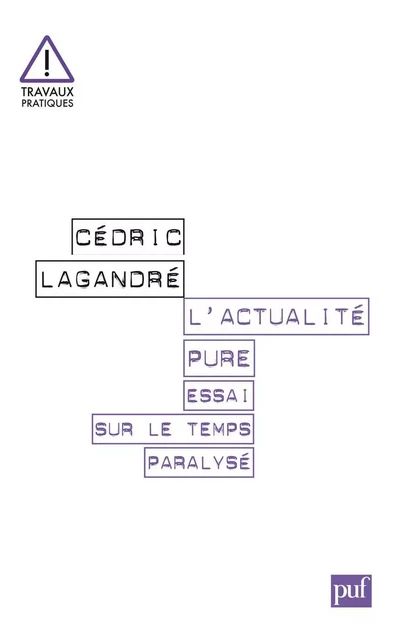 !
TRAVAUX
PRATIQUES

CÉDRIC
LAGANDRÉ

L'ACTUALITÉ
PURE
ESSAI
SUR LE TEMPS
PARALYSÉ

puf